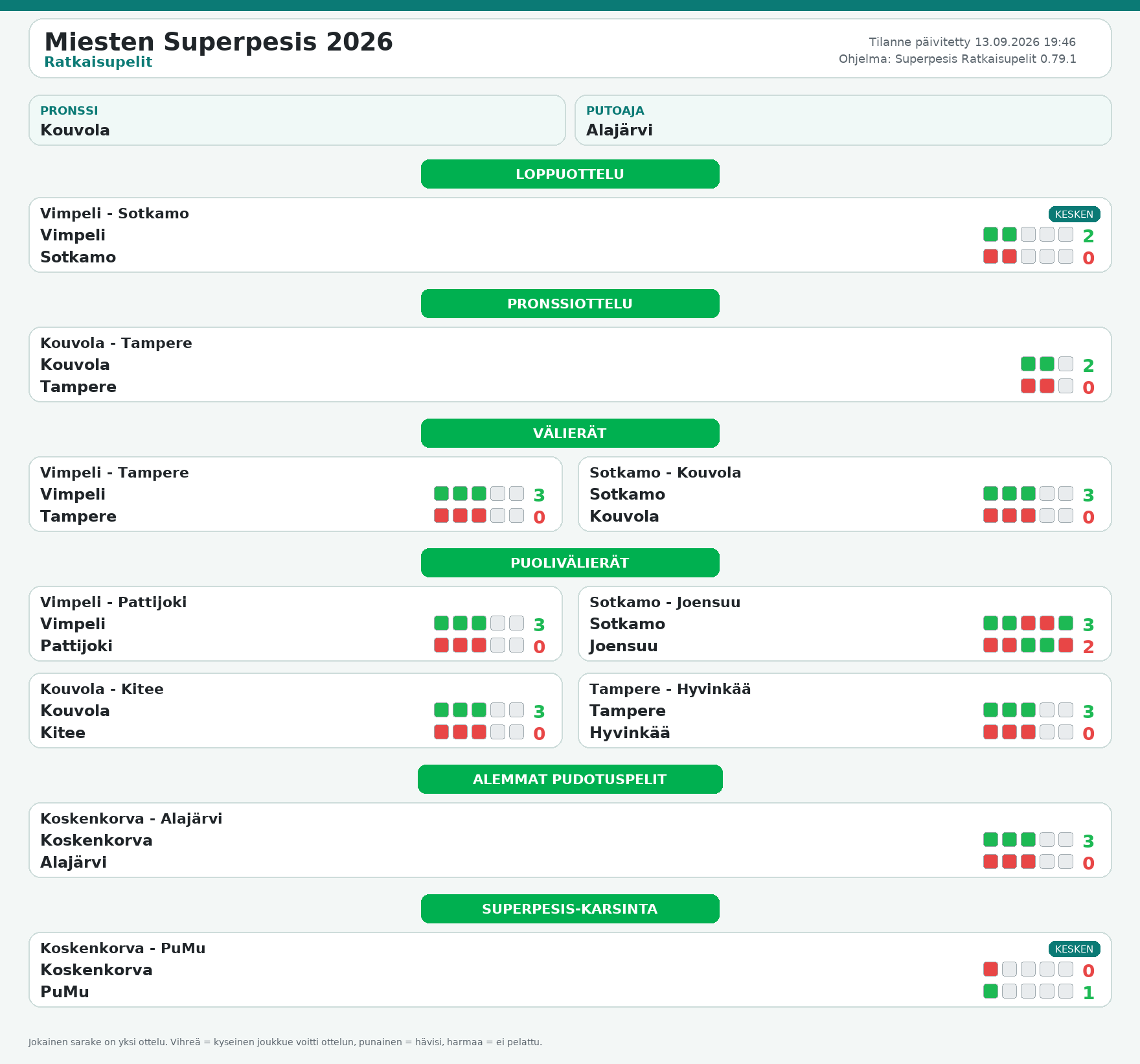 Miesten Superpesis 2026
Ratkaisupelit

Tilanne päivitetty 13.09.2026 19:46
Ohjelma: Superpesis Ratkaisupelit 0.79.1

PRONSSI
Kouvola

PUTOAJA
Alajärvi

LOPPUOTTELU

Vimpeli - Sotkamo
KESKEN
Vimpeli 2
Sotkamo 0

PRONSSIOTTELU

Kouvola - Tampere
Kouvola 2
Tampere 0

VÄLIERÄT

Vimpeli - Tampere
Vimpeli 3
Tampere 0

Sotkamo - Kouvola
Sotkamo 3
Kouvola 0

PUOLIVÄLIERÄT

Vimpeli - Pattijoki
Vimpeli 3
Pattijoki 0

Sotkamo - Joensuu
Sotkamo 3
Joensuu 2

Kouvola - Kitee
Kouvola 3
Kitee 0

Tampere - Hyvinkää
Tampere 3
Hyvinkää 0

ALEMMAT PUDOTUSPELIT

Koskenkorva - Alajärvi
Koskenkorva 3
Alajärvi 0

SUPERPESIS-KARSINTA

Koskenkorva - PuMu
KESKEN
Koskenkorva 0
PuMu 1

Jokainen sarake on yksi ottelu. Vihreä = kyseinen joukkue voitti ottelun, punainen = hävisi, harmaa = ei pelattu.